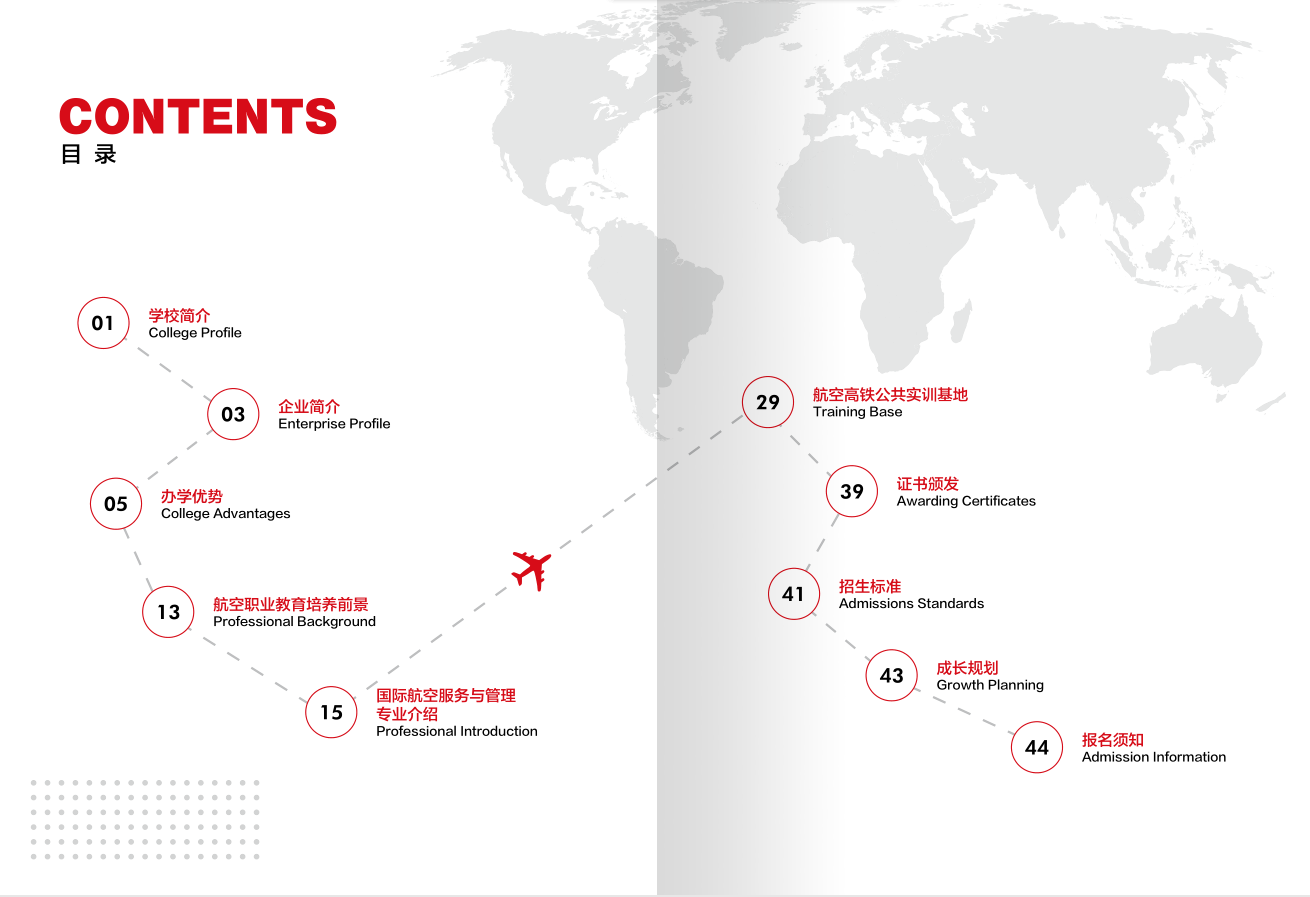 CONTENTS
目 录

01
学校简介
College Profile

03
企业简介
Enterprise Profile

05
办学优势
College Advantages

13
航空职业教育培养前景
Professional Background

15
国际航空服务与管理专业介绍
Professional Introduction

29
航空高铁公共实训基地
Training Base

39
证书颁发
Awarding Certificates

41
招生标准
Admissions Standards

43
成长规划
Growth Planning

44
报名须知
Admission Information